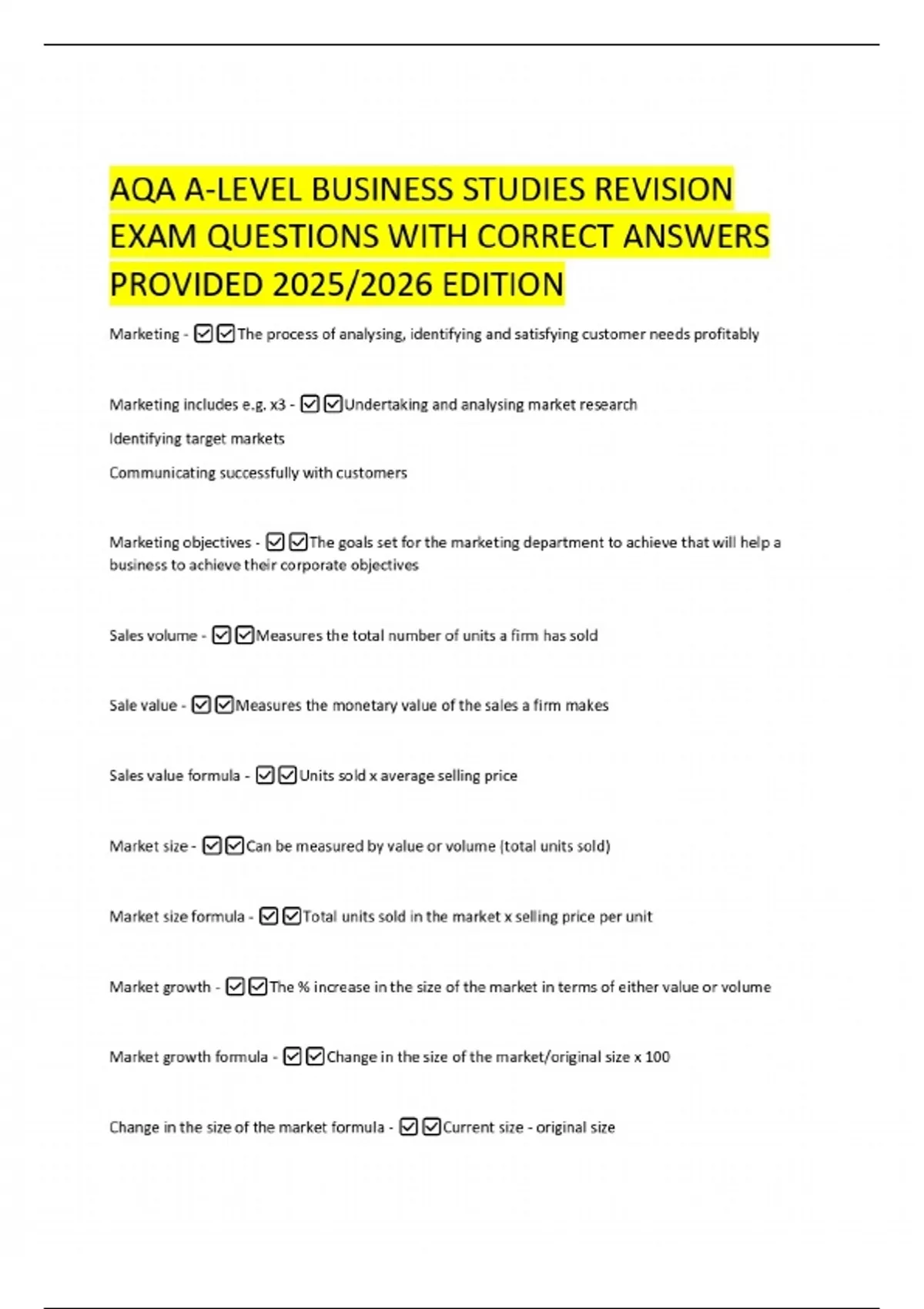 AQA A-LEVEL BUSINESS STUDIES REVISION EXAM QUESTIONS WITH CORRECT ANSWERS PROVIDED 2025/2026 EDITION

Marketing - ☑☑The process of analysing, identifying and satisfying customer needs profitably

Marketing includes e.g. x3 - ☑☑Undertaking and analysing market research

Identifying target markets

Communicating successfully with customers

Marketing objectives - ☑☑The goals set for the marketing department to achieve that will help a business to achieve their corporate objectives

Sales volume - ☑☑Measures the total number of units a firm has sold

Sale value - ☑☑Measures the monetary value of the sales a firm makes

Sales value formula - ☑☑Units sold x average selling price

Market size - ☑☑Can be measured by value or volume (total units sold)

Market size formula - ☑☑Total units sold in the market x selling price per unit

Market growth - ☑☑The % increase in the size of the market in terms of either value or volume

Market growth formula - ☑☑Change in the size of the market/original size x 100

Change in the size of the market formula - ☑☑Current size - original size